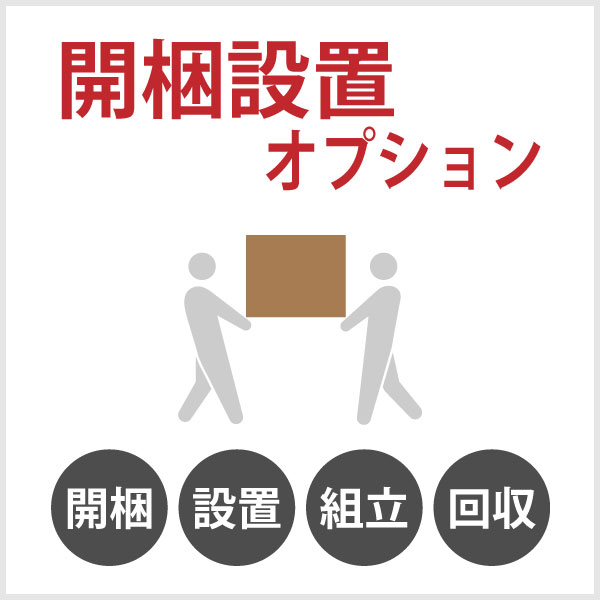 開梱設置
オプション

開梱 設置 組立 回収